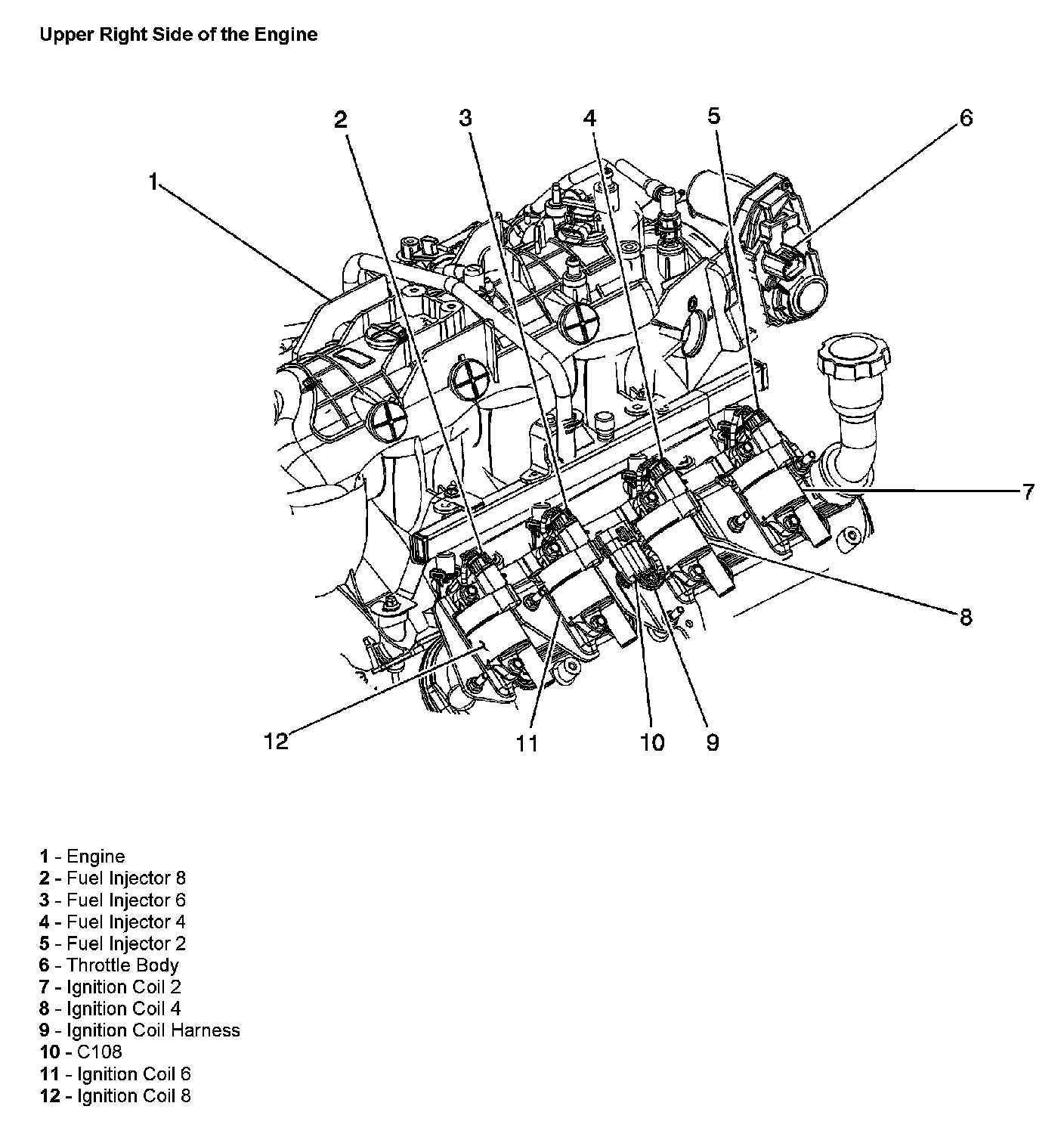 Upper Right Side of the Engine

2 3 4 5 6
1
7
8
12 11 10 9

1 - Engine
2 - Fuel Injector 8
3 - Fuel Injector 6
4 - Fuel Injector 4
5 - Fuel Injector 2
6 - Throttle Body
7 - Ignition Coil 2
8 - Ignition Coil 4
9 - Ignition Coil Harness
10 - C108
11 - Ignition Coil 6
12 - Ignition Coil 8